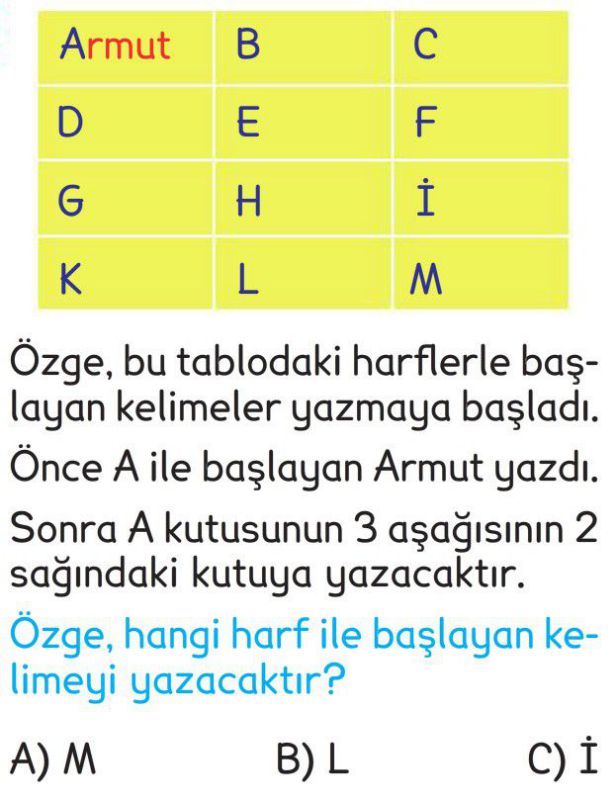 | Armut | B | C |
|---|---|---|
| D | E | F |
| G | H | İ |
| K | L | M |

Özge, bu tablodaki harflerle başlayan kelimeler yazmaya başladı.

Önce A ile başlayan Armut yazdı.

Sonra A kutusunun 3 aşağısının 2 sağındaki kutuya yazacaktır.

Özge, hangi harf ile başlayan kelimeyi yazacaktır?

A) M B) L C) İ